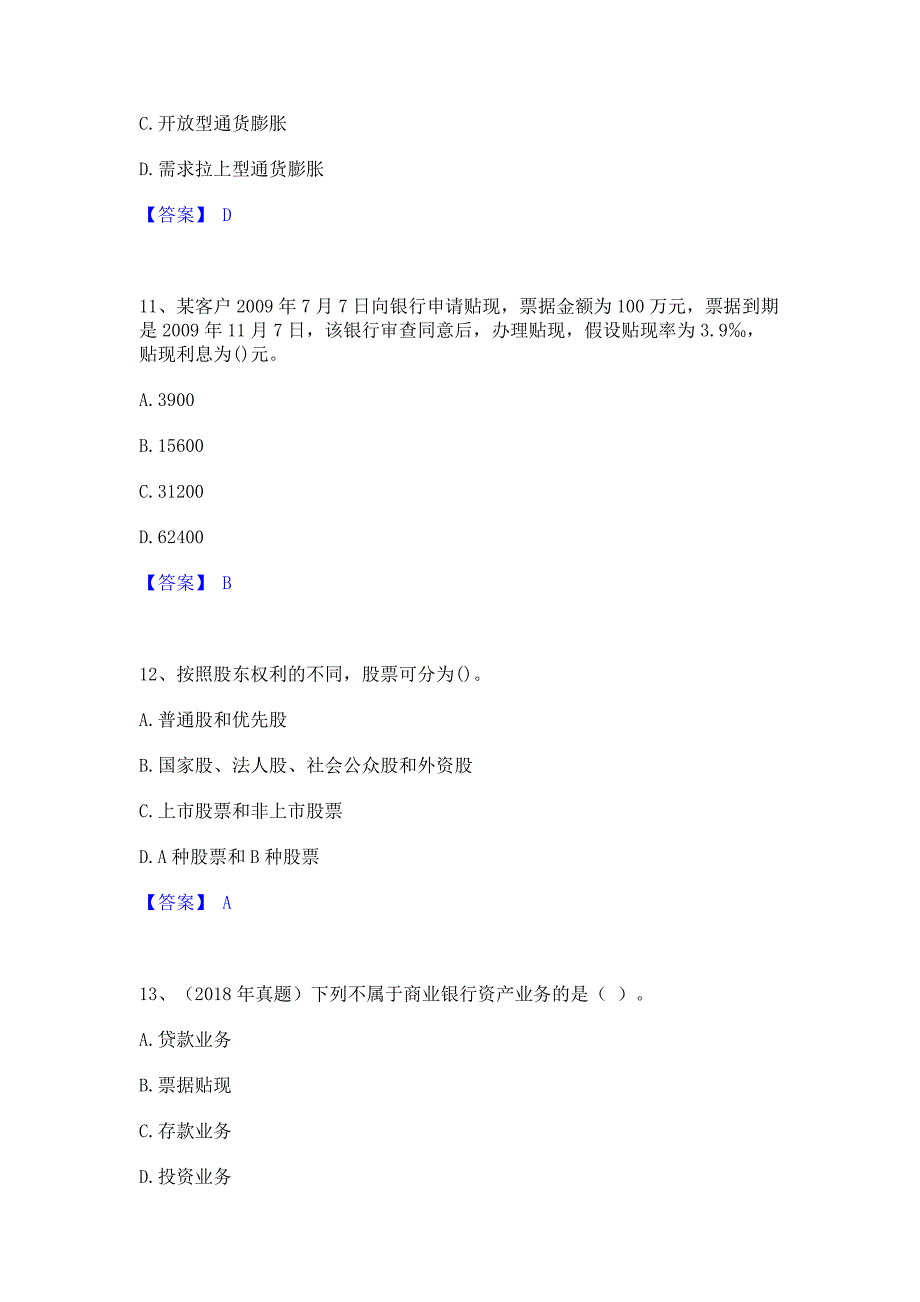 C. 开放型通货膨胀

D. 需求拉上型通货膨胀

【答案】 D

11、某客户 2009 年 7 月 7 日向银行申请贴现，票据金额为 100 万元，票据到期是 2009 年 11 月 7 日，该银行审查同意后，办理贴现，假设贴现率为 3.9‰，贴现利息为()元。

A. 3900

B. 15600

C. 31200

D. 62400

【答案】 B

12、按照股东权利的不同，股票可分为()。

A. 普通股和优先股

B. 国家股、法人股、社会公众股和外资股

C. 上市股票和非上市股票

D. A 种股票和 B 种股票

【答案】 A

13、（2018 年真题）下列不属于商业银行资产业务的是（ ）。

A. 贷款业务

B. 票据贴现

C. 存款业务

D. 投资业务